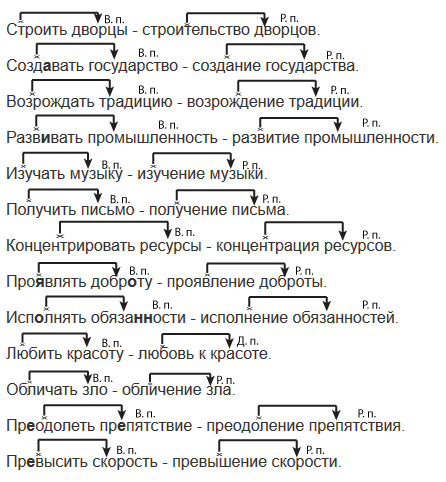 В. п. Р. п.
Строить дворцы - строительство дворцов.

В. п. Р. п.
Создавать государство - создание государства.

В. п. Р. п.
Возрождать традицию - возрождение традиции.

В. п. Р. п.
Развивать промышленность - развитие промышленности.

В. п. Р. п.
Изучать музыку - изучение музыки.

В. п. Р. п.
Получить письмо - получение письма.

В. п. Р. п.
Концентрировать ресурсы - концентрация ресурсов.

В. п. Р. п.
Проявлять доброту - проявление доброты.

В. п. Р. п.
Исполнять обязанности - исполнение обязанностей.

В. п. Д. п.
Любить красоту - любовь к красоте.

В. п. Р. п.
Обличать зло - обличение зла.

В. п. Р. п.
Преодолеть препятствие - преодоление препятствия.

В. п. Р. п.
Превысить скорость - превышение скорости.